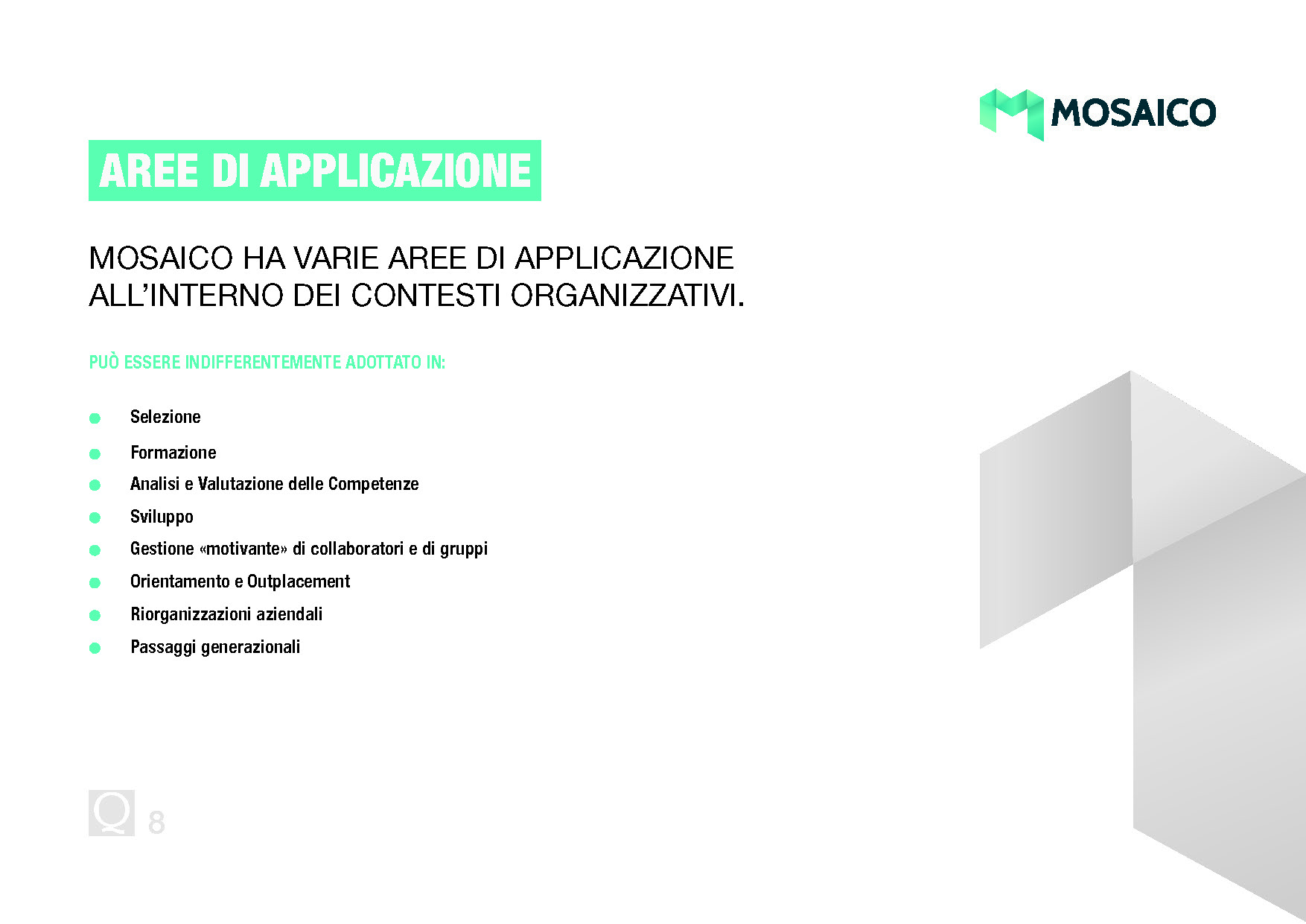 MOSAICO

AREE DI APPLICAZIONE

MOSAICO HA VARIE AREE DI APPLICAZIONE ALL'INTERNO DEI CONTESTI ORGANIZZATIVI.

PUÒ ESSERE INDIFFERENTEMENTE ADOTTATO IN:

- Selezione
- Formazione
- Analisi e Valutazione delle Competenze
- Sviluppo
- Gestione «motivante» di collaboratori e di gruppi
- Orientamento e Outplacement
- Riorganizzazioni aziendali
- Passaggi generazionali

Q 8